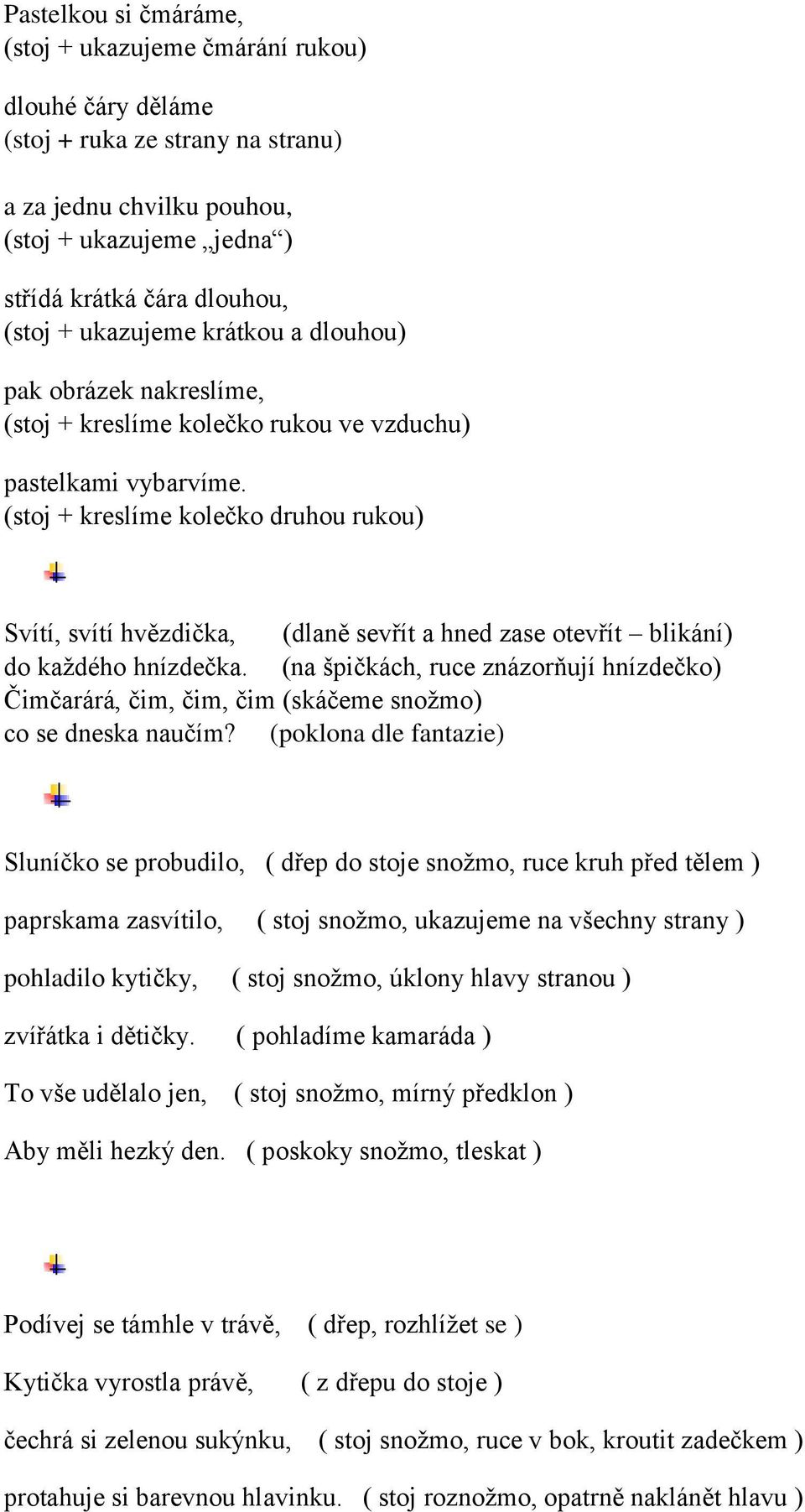 Pastelkou si čmáráme,
(stoj + ukazujeme čmárání rukou)

dlouhé čáry děláme
(stoj + ruka ze strany na stranu)

a za jednu chvilku pouhou,
(stoj + ukazujeme „jedna“)

střídá krátká čára dlouhou,
(stoj + ukazujeme krátkou a dlouhou)

pak obrázek nakreslíme,
(stoj + kreslíme kolečko rukou ve vzduchu)

pastelkami vybarvíme.
(stoj + kreslíme kolečko druhou rukou)

Svítí, svítí hvězdička, (dlaně sevřít a hned zase otevřít – blikání)
do každého hnízdečka. (na špičkách, ruce znázorňují hnízdečko)
Čimčarárá, čim, čim, čim (skáčeme snožmo)
co se dneska naučím? (poklona dle fantazie)

Sluníčko se probudilo, ( dřep do stoje snožmo, ruce kruh před tělem )

paprskama zasvítilo, ( stoj snožmo, ukazujeme na všechny strany )

pohladilo kytičky, ( stoj snožmo, úklony hlavy stranou )

zvířátka i dětičky. ( pohladíme kamaráda )

To vše udělalo jen, ( stoj snožmo, mírný předklon )

Aby měli hezký den. ( poskoky snožmo, tleskat )

Podívej se támhle v trávě, ( dřep, rozhlížet se )

Kytička vyrostla právě, ( z dřepu do stoje )

čechrá si zelenou sukýnku, ( stoj snožmo, ruce v bok, kroutit zadečkem )

protahuje si barevnou hlavinku. ( stoj roznožmo, opatrně naklánět hlavu )